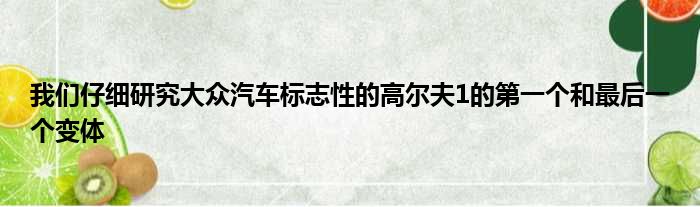 我们仔细研究大众汽车标志性的高尔夫1的第一个和最后一个变体